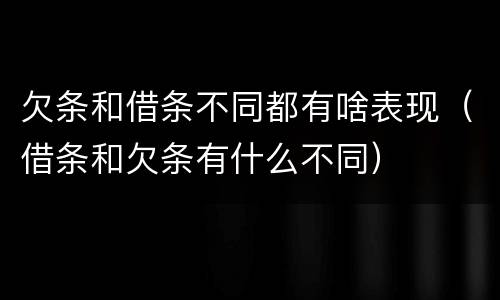 欠条和借条不同都有啥表现（借条和欠条有什么不同）